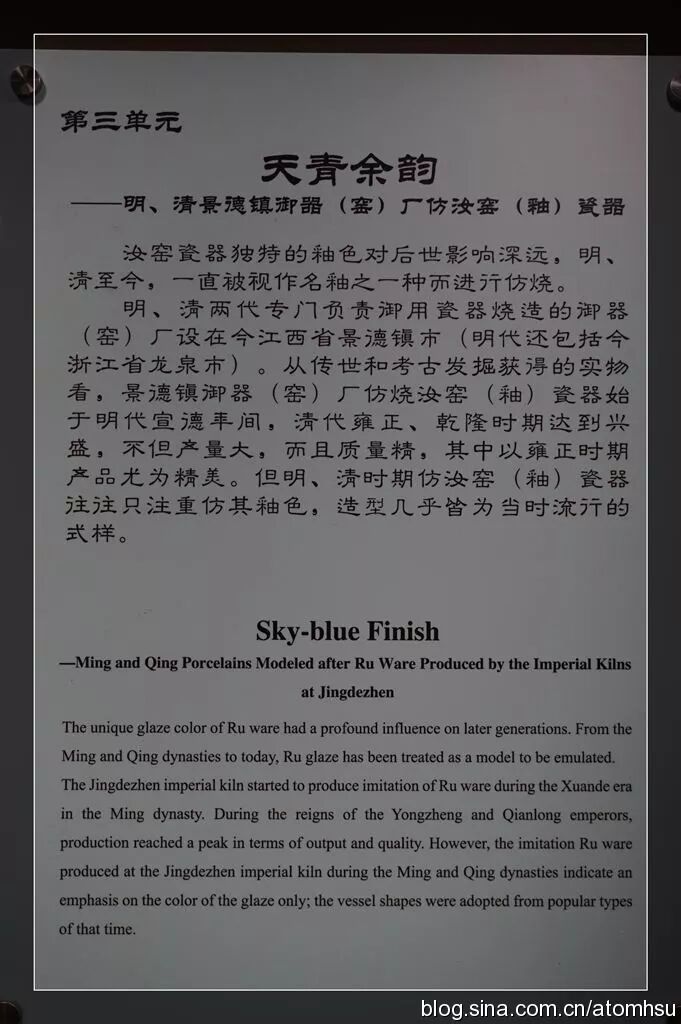 第三单元

天青余韵

——明、清景德镇御器（窑）厂仿汝窑（釉）瓷器

汝窑瓷器独特的釉色对后世影响深远，明、清至今，一直被视作名釉之一种而进行仿烧。

明、清两代专门负责御用瓷器烧造的御器（窑）厂设在今江西省景德镇市（明代还包括今浙江省龙泉市）。从传世和考古发掘获得的实物看，景德镇御器（窑）厂仿烧汝窑（釉）瓷器始于明代宣德年间，清代雍正、乾隆时期达到兴盛，不但产量大，而且质量精，其中以雍正时期产品尤为精美。但明、清时期仿汝窑（釉）瓷器往往只注重仿其釉色，造型几乎皆为当时流行的式样。

Sky-blue Finish

—Ming and Qing Porcelains Modeled after Ru Ware Produced by the Imperial Kilns at Jingdezhen

The unique glaze color of Ru ware had a profound influence on later generations. From the Ming and Qing dynasties to today, Ru glaze has been treated as a model to be emulated.

The Jingdezhen imperial kiln started to produce imitation of Ru ware during the Xuande era in the Ming dynasty. During the reigns of the Yongzheng and Qianlong emperors, production reached a peak in terms of output and quality. However, the imitation Ru ware produced at the Jingdezhen imperial kiln during the Ming and Qing dynasties indicate an emphasis on the color of the glaze only; the vessel shapes were adopted from popular types of that time.

blog.sina.com.cn/atomhsu